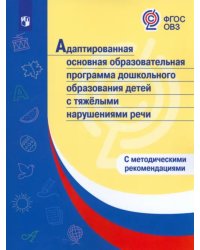 ФГОС
ОВЗ

Адаптированная основная образовательная программа дошкольного образования детей с тяжёлыми нарушениями речи

С методическими рекомендациями